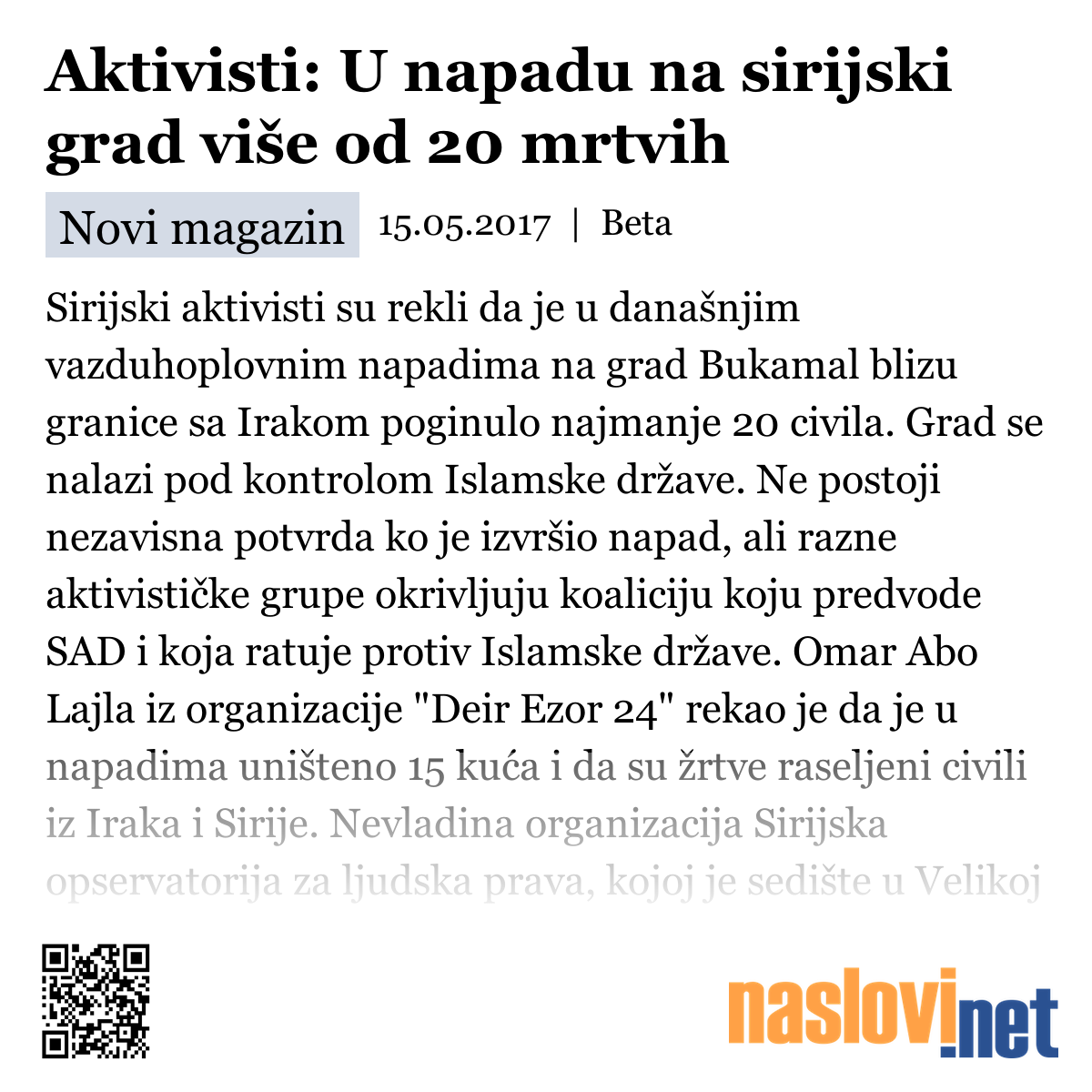 Aktivisti: U napadu na sirijski grad više od 20 mrtvih

Novi magazin 15.05.2017 | Beta

Sirijski aktivisti su rekli da je u današnjim vazduhoplovnim napadima na grad Bukamal blizu granice sa Irakom poginulo najmanje 20 civila. Grad se nalazi pod kontrolom Islamske države. Ne postoji nezavisna potvrda ko je izvršio napad, ali razne aktivističke grupe okrivljuju koaliciju koju predvode SAD i koja ratuje protiv Islamske države. Omar Abo Lajla iz organizacije "Deir Ezor 24" rekao je da je u napadima uništeno 15 kuća i da su žrtve raseljeni civili iz Iraka i Sirije. Nevladina organizacija Sirijska opservatorija za ljudska prava, kojoj je sedište u Velikoj

naslovi.net